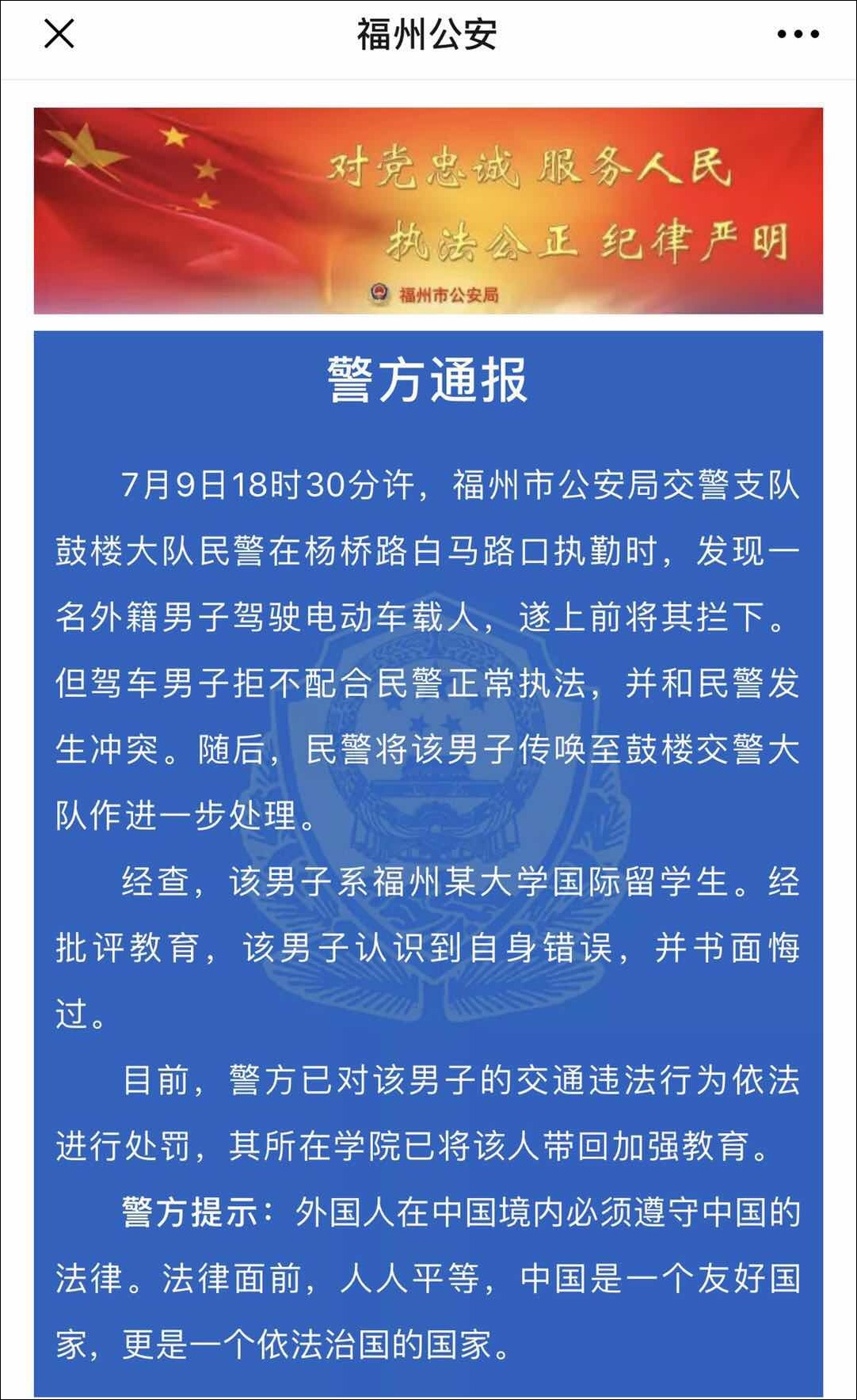 福州公安

对党忠诚 服务人民
执法公正 纪律严明
福州市公安局

警方通报

7月9日18时30分许，福州市公安局交警支队鼓楼大队民警在杨桥路白马路口执勤时，发现一名外籍男子驾驶电动车载人，遂上前将其拦下。但驾车男子拒不配合民警正常执法，并和民警发生冲突。随后，民警将该男子传唤至鼓楼交警大队作进一步处理。

经查，该男子系福州某大学国际留学生。经批评教育，该男子认识到自身错误，并书面悔过。

目前，警方已对该男子的交通违法行为依法进行处罚，其所在学院已将该人带回加强教育。

警方提示：外国人在中国境内必须遵守中国的法律。法律面前，人人平等，中国是一个友好国家，更是一个依法治国的国家。